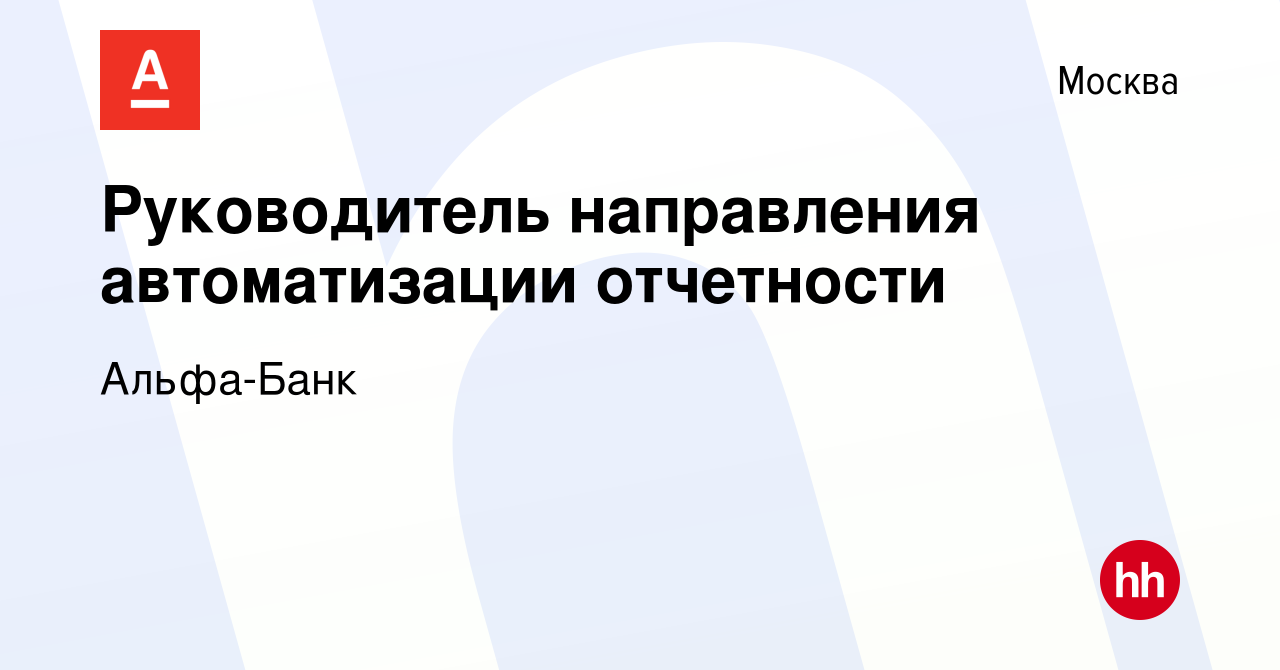 А

Москва

Руководитель направления автоматизации отчетности

Альфа-Банк

hh